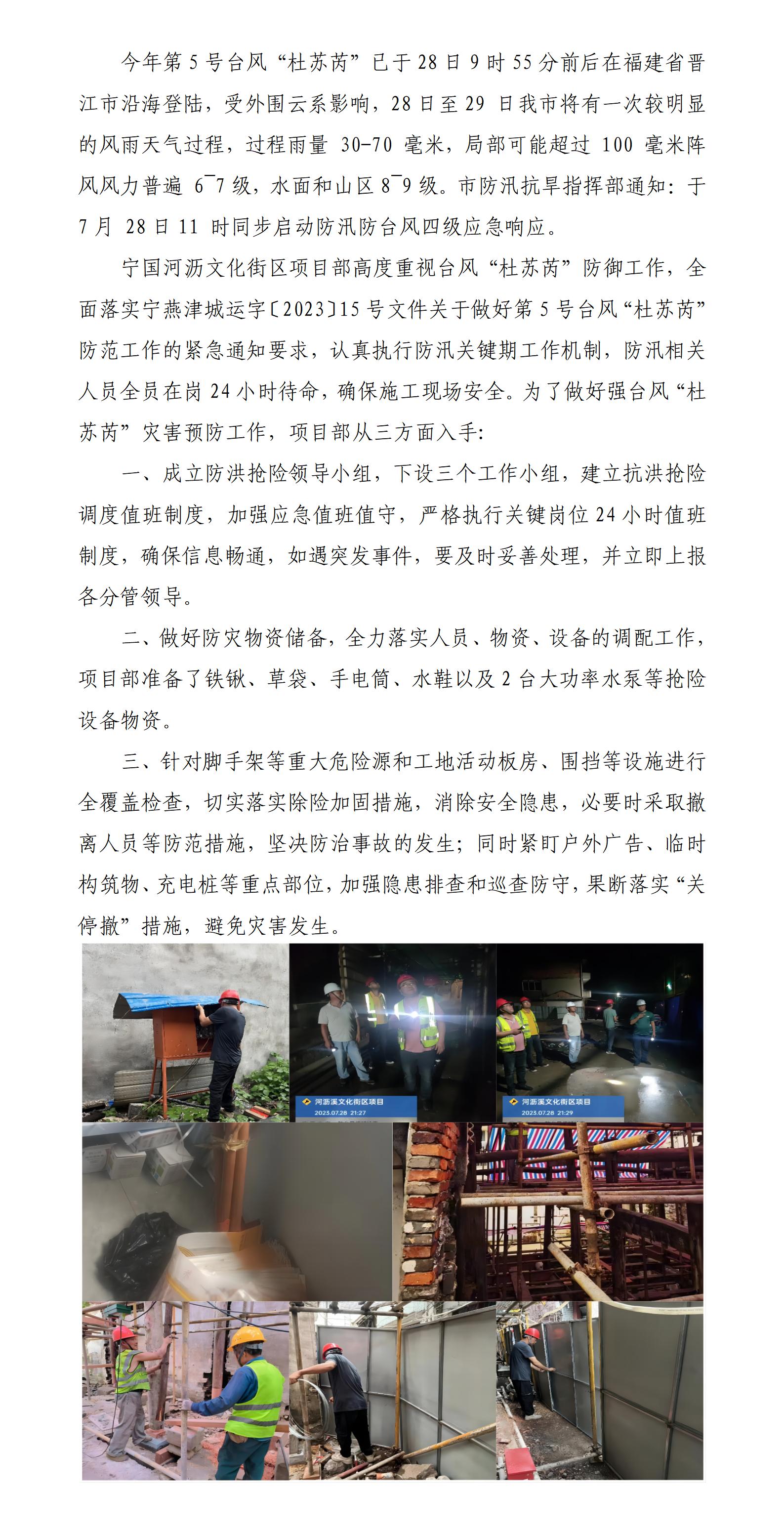 今年第 5 号台风“杜苏芮”已于 28 日 9 时 55 分前后在福建省晋江市沿海登陆，受外围云系影响，28 日至 29 日我市将有一次较明显的风雨天气过程，过程雨量 30-70 毫米，局部可能超过 100 毫米阵风风力普遍 6¯7 级，水面和山区 8¯9 级。市防汛抗旱指挥部通知：于 7 月 28 日 11 时同步启动防汛防台风四级应急响应。

宁国河沥文化街区项目部高度重视台风“杜苏芮”防御工作，全面落实宁燕津城运字〔2023〕15 号文件关于做好第 5 号台风“杜苏芮”防范工作的紧急通知要求，认真执行防汛关键期工作机制，防汛相关人员全员在岗 24 小时待命，确保施工现场安全。为了做好强台风“杜苏芮”灾害预防工作，项目部从三方面入手：

一、成立防洪抢险领导小组，下设三个工作小组，建立抗洪抢险调度值班制度，加强应急值班值守，严格执行关键岗位 24 小时值班制度，确保信息畅通，如遇突发事件，要及时妥善处理，并立即上报各分管领导。

二、做好防灾物资储备，全力落实人员、物资、设备的调配工作，项目部准备了铁锹、草袋、手电筒、水鞋以及 2 台大功率水泵等抢险设备物资。

三、针对脚手架等重大危险源和工地活动板房、围挡等设施进行全覆盖检查，切实落实除险加固措施，消除安全隐患，必要时采取撤离人员等防范措施，坚决防治事故的发生；同时紧盯户外广告、临时构筑物、充电桩等重点部位，加强隐患排查和巡查防守，果断落实“关停撤”措施，避免灾害发生。

河沥溪文化街区项目
2023.07.28 21:27

河沥溪文化街区项目
2023.07.28 21:29